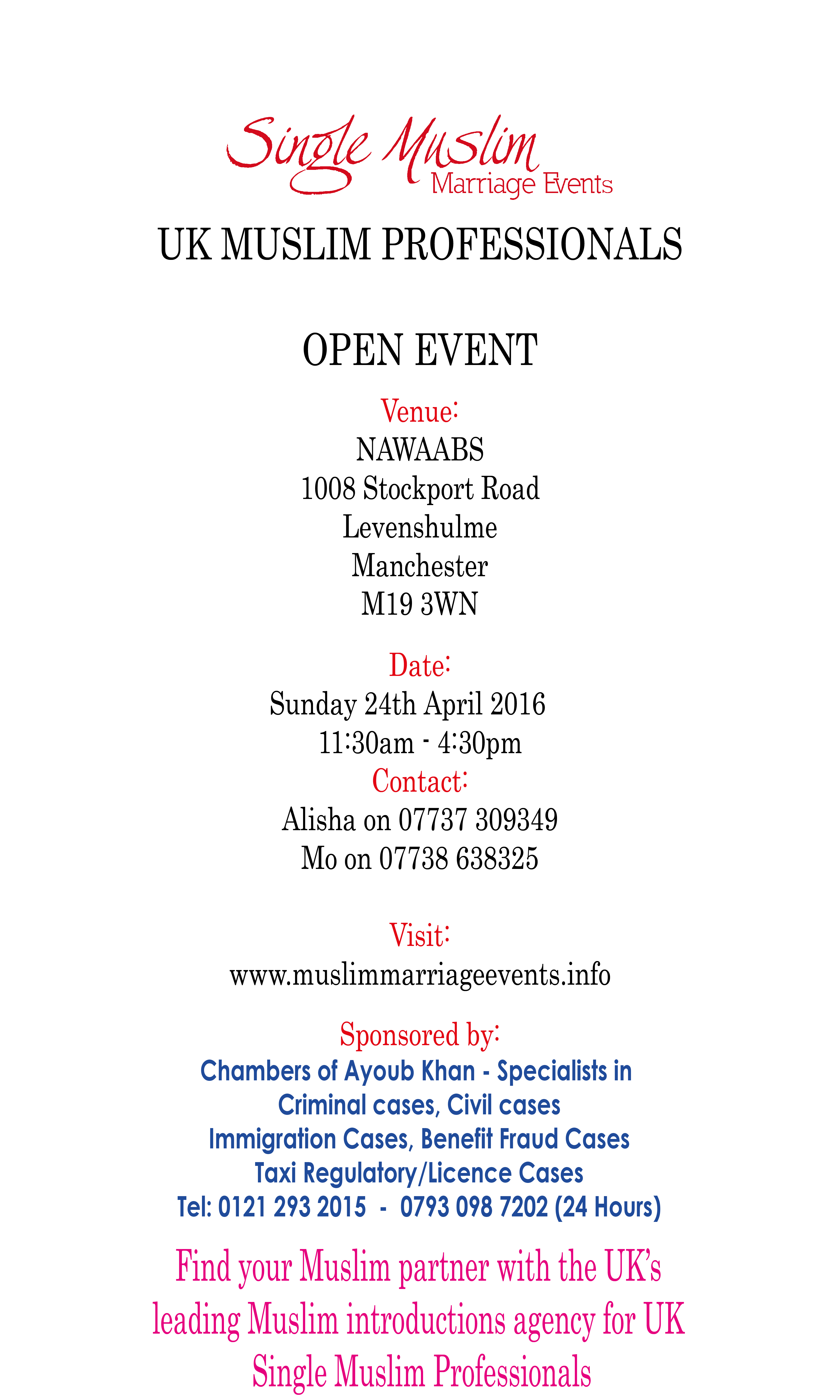 Single Muslim
Marriage Events

UK MUSLIM PROFESSIONALS

OPEN EVENT

Venue:
NAWAABS
1008 Stockport Road
Levenshulme
Manchester
M19 3WN

Date:
Sunday 24th April 2016
11:30am - 4:30pm
Contact:
Alisha on 07737 309349
Mo on 07738 638325

Visit:
www.muslimmarriageevents.info

Sponsored by:
Chambers of Ayoub Khan - Specialists in Criminal cases, Civil cases Immigration Cases, Benefit Fraud Cases Taxi Regulatory/Licence Cases
Tel: 0121 293 2015 - 0793 098 7202 (24 Hours)

Find your Muslim partner with the UK's leading Muslim introductions agency for UK Single Muslim Professionals